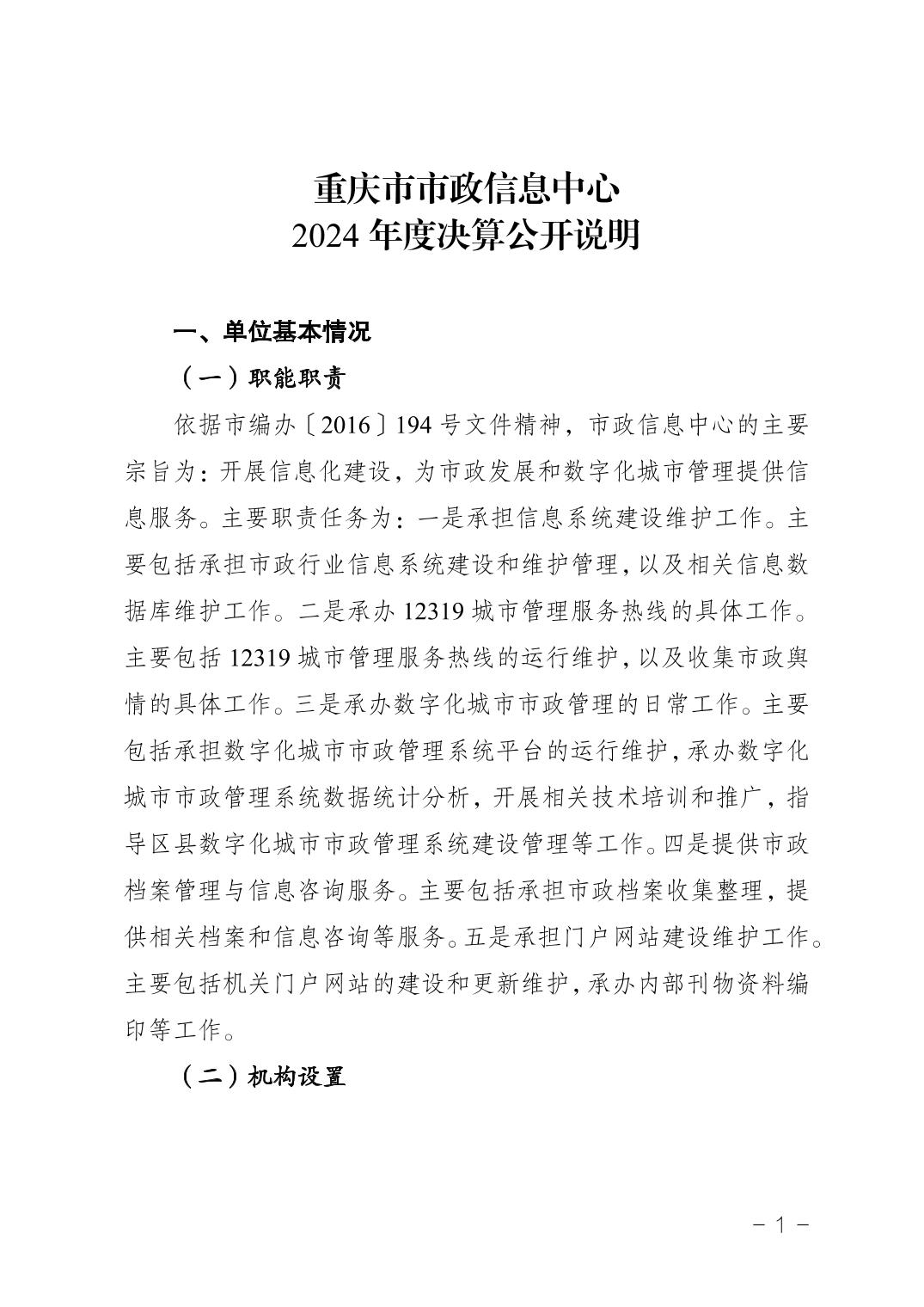 重庆市市政信息中心
2024 年度决算公开说明

一、单位基本情况

（一）职能职责

依据市编办〔2016〕194 号文件精神，市政信息中心的主要宗旨为：开展信息化建设，为市政发展和数字化城市管理提供信息服务。主要职责任务为：一是承担信息系统建设维护工作。主要包括承担市政行业信息系统建设和维护管理，以及相关信息数据库维护工作。二是承办 12319 城市管理服务热线的具体工作。主要包括 12319 城市管理服务热线的运行维护，以及收集市政舆情的具体工作。三是承办数字化城市市政管理的日常工作。主要包括承担数字化城市市政管理系统平台的运行维护，承办数字化城市市政管理系统数据统计分析，开展相关技术培训和推广，指导区县数字化城市市政管理系统建设管理等工作。四是提供市政档案管理与信息咨询服务。主要包括承担市政档案收集整理，提供相关档案和信息咨询等服务。五是承担门户网站建设维护工作。主要包括机关门户网站的建设和更新维护，承办内部刊物资料编印等工作。

（二）机构设置

－ 1 －